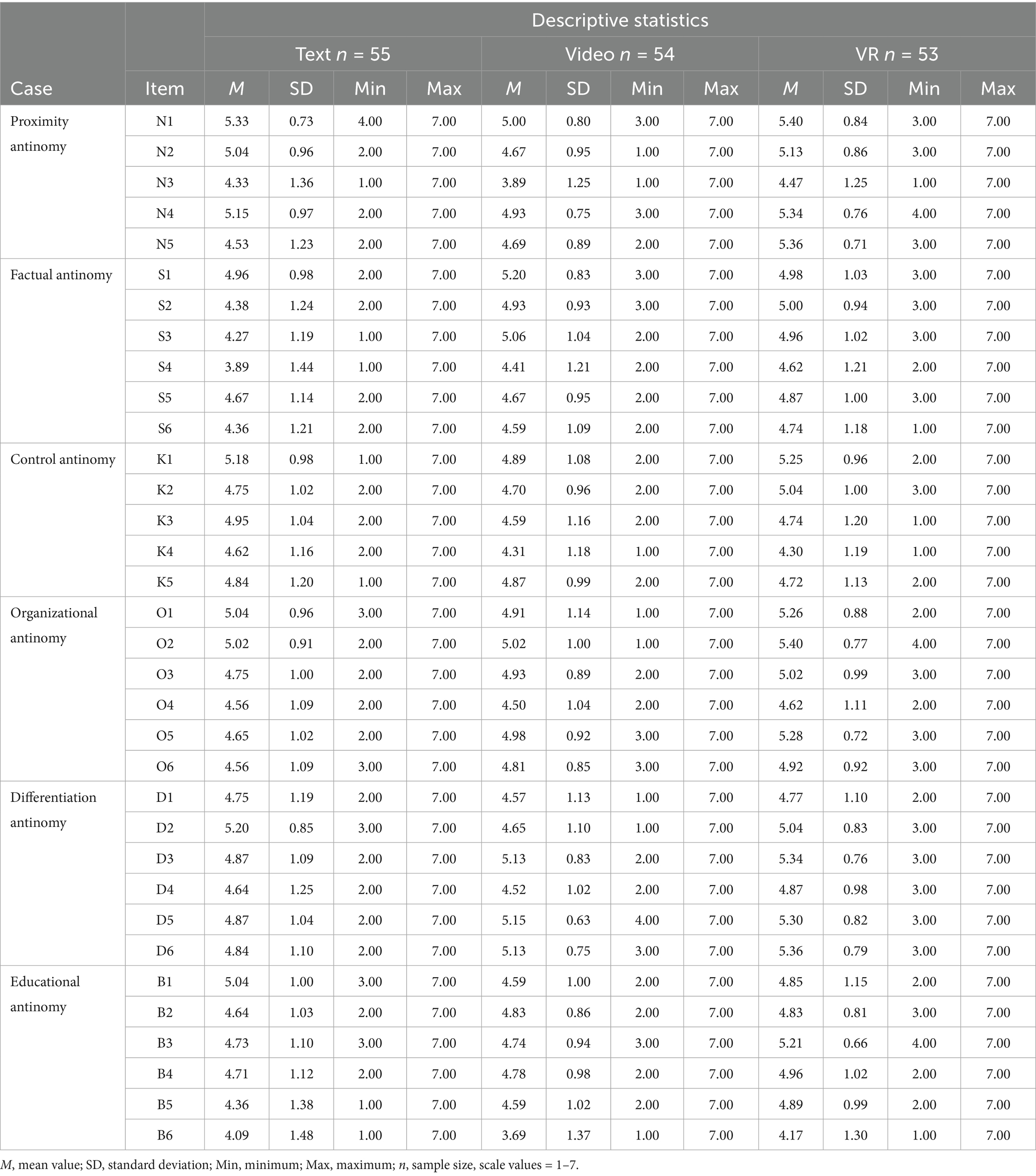 | | | Descriptive statistics | | | | | | | | | | | |
|---|---|---|---|---|---|---|---|---|---|---|---|---|---|
| | | Text $n$ = 55 | | | | Video $n$ = 54 | | | | VR $n$ = 53 | | | |
| Case | Item | $M$ | SD | Min | Max | $M$ | SD | Min | Max | $M$ | SD | Min | Max |
| Proximity antinomy | N1 | 5.33 | 0.73 | 4.00 | 7.00 | 5.00 | 0.80 | 3.00 | 7.00 | 5.40 | 0.84 | 3.00 | 7.00 |
| | N2 | 5.04 | 0.96 | 2.00 | 7.00 | 4.67 | 0.95 | 1.00 | 7.00 | 5.13 | 0.86 | 3.00 | 7.00 |
| | N3 | 4.33 | 1.36 | 1.00 | 7.00 | 3.89 | 1.25 | 1.00 | 7.00 | 4.47 | 1.25 | 1.00 | 7.00 |
| | N4 | 5.15 | 0.97 | 2.00 | 7.00 | 4.93 | 0.75 | 3.00 | 7.00 | 5.34 | 0.76 | 4.00 | 7.00 |
| | N5 | 4.53 | 1.23 | 2.00 | 7.00 | 4.69 | 0.89 | 2.00 | 7.00 | 5.36 | 0.71 | 3.00 | 7.00 |
| Factual antinomy | S1 | 4.96 | 0.98 | 2.00 | 7.00 | 5.20 | 0.83 | 3.00 | 7.00 | 4.98 | 1.03 | 3.00 | 7.00 |
| | S2 | 4.38 | 1.24 | 2.00 | 7.00 | 4.93 | 0.93 | 3.00 | 7.00 | 5.00 | 0.94 | 3.00 | 7.00 |
| | S3 | 4.27 | 1.19 | 1.00 | 7.00 | 5.06 | 1.04 | 2.00 | 7.00 | 4.96 | 1.02 | 3.00 | 7.00 |
| | S4 | 3.89 | 1.44 | 1.00 | 7.00 | 4.41 | 1.21 | 2.00 | 7.00 | 4.62 | 1.21 | 2.00 | 7.00 |
| | S5 | 4.67 | 1.14 | 2.00 | 7.00 | 4.67 | 0.95 | 2.00 | 7.00 | 4.87 | 1.00 | 3.00 | 7.00 |
| | S6 | 4.36 | 1.21 | 2.00 | 7.00 | 4.59 | 1.09 | 2.00 | 7.00 | 4.74 | 1.18 | 1.00 | 7.00 |
| Control antinomy | K1 | 5.18 | 0.98 | 1.00 | 7.00 | 4.89 | 1.08 | 2.00 | 7.00 | 5.25 | 0.96 | 2.00 | 7.00 |
| | K2 | 4.75 | 1.02 | 2.00 | 7.00 | 4.70 | 0.96 | 2.00 | 7.00 | 5.04 | 1.00 | 3.00 | 7.00 |
| | K3 | 4.95 | 1.04 | 2.00 | 7.00 | 4.59 | 1.16 | 2.00 | 7.00 | 4.74 | 1.20 | 1.00 | 7.00 |
| | K4 | 4.62 | 1.16 | 2.00 | 7.00 | 4.31 | 1.18 | 1.00 | 7.00 | 4.30 | 1.19 | 1.00 | 7.00 |
| | K5 | 4.84 | 1.20 | 1.00 | 7.00 | 4.87 | 0.99 | 2.00 | 7.00 | 4.72 | 1.13 | 2.00 | 7.00 |
| Organizational antinomy | O1 | 5.04 | 0.96 | 3.00 | 7.00 | 4.91 | 1.14 | 1.00 | 7.00 | 5.26 | 0.88 | 2.00 | 7.00 |
| | O2 | 5.02 | 0.91 | 2.00 | 7.00 | 5.02 | 1.00 | 1.00 | 7.00 | 5.40 | 0.77 | 4.00 | 7.00 |
| | O3 | 4.75 | 1.00 | 2.00 | 7.00 | 4.93 | 0.89 | 2.00 | 7.00 | 5.02 | 0.99 | 3.00 | 7.00 |
| | O4 | 4.56 | 1.09 | 2.00 | 7.00 | 4.50 | 1.04 | 2.00 | 7.00 | 4.62 | 1.11 | 2.00 | 7.00 |
| | O5 | 4.65 | 1.02 | 2.00 | 7.00 | 4.98 | 0.92 | 3.00 | 7.00 | 5.28 | 0.72 | 3.00 | 7.00 |
| | O6 | 4.56 | 1.09 | 3.00 | 7.00 | 4.81 | 0.85 | 3.00 | 7.00 | 4.92 | 0.92 | 3.00 | 7.00 |
| Differentiation antinomy | D1 | 4.75 | 1.19 | 2.00 | 7.00 | 4.57 | 1.13 | 1.00 | 7.00 | 4.77 | 1.10 | 2.00 | 7.00 |
| | D2 | 5.20 | 0.85 | 3.00 | 7.00 | 4.65 | 1.10 | 1.00 | 7.00 | 5.04 | 0.83 | 3.00 | 7.00 |
| | D3 | 4.87 | 1.09 | 2.00 | 7.00 | 5.13 | 0.83 | 2.00 | 7.00 | 5.34 | 0.76 | 3.00 | 7.00 |
| | D4 | 4.64 | 1.25 | 2.00 | 7.00 | 4.52 | 1.02 | 2.00 | 7.00 | 4.87 | 0.98 | 3.00 | 7.00 |
| | D5 | 4.87 | 1.04 | 2.00 | 7.00 | 5.15 | 0.63 | 4.00 | 7.00 | 5.30 | 0.82 | 3.00 | 7.00 |
| | D6 | 4.84 | 1.10 | 2.00 | 7.00 | 5.13 | 0.75 | 3.00 | 7.00 | 5.36 | 0.79 | 3.00 | 7.00 |
| Educational antinomy | B1 | 5.04 | 1.00 | 3.00 | 7.00 | 4.59 | 1.00 | 2.00 | 7.00 | 4.85 | 1.15 | 2.00 | 7.00 |
| | B2 | 4.64 | 1.03 | 2.00 | 7.00 | 4.83 | 0.86 | 2.00 | 7.00 | 4.83 | 0.81 | 3.00 | 7.00 |
| | B3 | 4.73 | 1.10 | 3.00 | 7.00 | 4.74 | 0.94 | 3.00 | 7.00 | 5.21 | 0.66 | 4.00 | 7.00 |
| | B4 | 4.71 | 1.12 | 2.00 | 7.00 | 4.78 | 0.98 | 2.00 | 7.00 | 4.96 | 1.02 | 2.00 | 7.00 |
| | B5 | 4.36 | 1.38 | 1.00 | 7.00 | 4.59 | 1.02 | 2.00 | 7.00 | 4.89 | 0.99 | 2.00 | 7.00 |
| | B6 | 4.09 | 1.48 | 1.00 | 7.00 | 3.69 | 1.37 | 1.00 | 7.00 | 4.17 | 1.30 | 1.00 | 7.00 |

$M$, mean value; SD, standard deviation; Min, minimum; Max, maximum; $n$, sample size, scale values = 1–7.